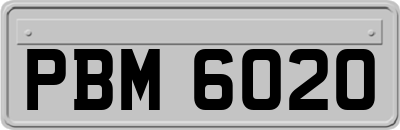 PBM 6020